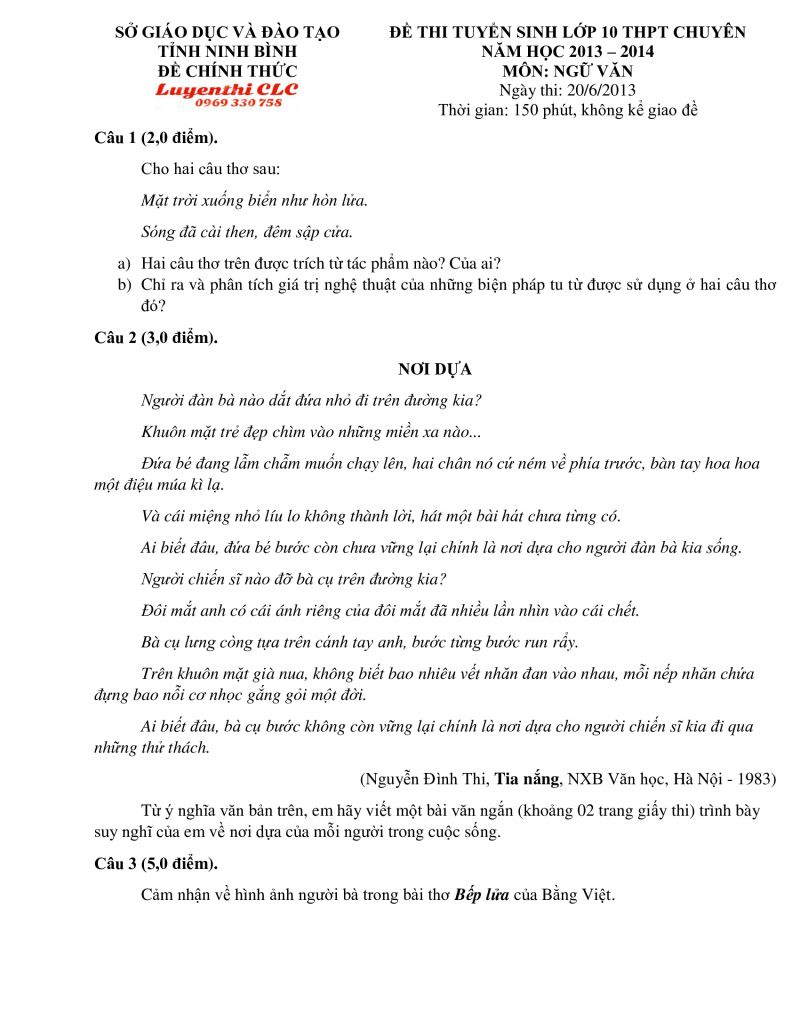 SỞ GIÁO DỤC VÀ ĐÀO TẠO
TỈNH NINH BÌNH
ĐỀ CHÍNH THỨC
Luyenthi CLC
0969 330 758

ĐỀ THI TUYỂN SINH LỚP 10 THPT CHUYÊN
NĂM HỌC 2013 – 2014
MÔN: NGỮ VĂN
Ngày thi: 20/6/2013
Thời gian: 150 phút, không kể giao đề

Câu 1 (2,0 điểm).

Cho hai câu thơ sau:

Mặt trời xuống biển như hòn lửa.

Sóng đã cài then, đêm sập cửa.

a) Hai câu thơ trên được trích từ tác phẩm nào? Của ai?
b) Chỉ ra và phân tích giá trị nghệ thuật của những biện pháp tu từ được sử dụng ở hai câu thơ đó?

Câu 2 (3,0 điểm).

NƠI DỰA

Người đàn bà nào dắt đứa nhỏ đi trên đường kia?

Khuôn mặt trẻ đẹp chìm vào những miền xa nào...

Đứa bé đang lẫm chẫm muốn chạy lên, hai chân nó cứ ném về phía trước, bàn tay hoa hoa một điệu múa kì lạ.

Và cái miệng nhỏ líu lo không thành lời, hát một bài hát chưa từng có.

Ai biết đâu, đứa bé bước còn chưa vững lại chính là nơi dựa cho người đàn bà kia sống.

Người chiến sĩ nào đỡ bà cụ trên đường kia?

Đôi mắt anh có cái ánh riêng của đôi mắt đã nhiều lần nhìn vào cái chết.

Bà cụ lưng còng tựa trên cánh tay anh, bước từng bước run rẩy.

Trên khuôn mặt già nua, không biết bao nhiêu vết nhăn đan vào nhau, mỗi nếp nhăn chứa đựng bao nỗi cơ nhọc gắng gỏi một đời.

Ai biết đâu, bà cụ bước không còn vững lại chính là nơi dựa cho người chiến sĩ kia đi qua những thử thách.

(Nguyễn Đình Thi, Tia nắng, NXB Văn học, Hà Nội - 1983)

Từ ý nghĩa văn bản trên, em hãy viết một bài văn ngắn (khoảng 02 trang giấy thi) trình bày suy nghĩ của em về nơi dựa của mỗi người trong cuộc sống.

Câu 3 (5,0 điểm).

Cảm nhận về hình ảnh người bà trong bài thơ Bếp lửa của Bằng Việt.